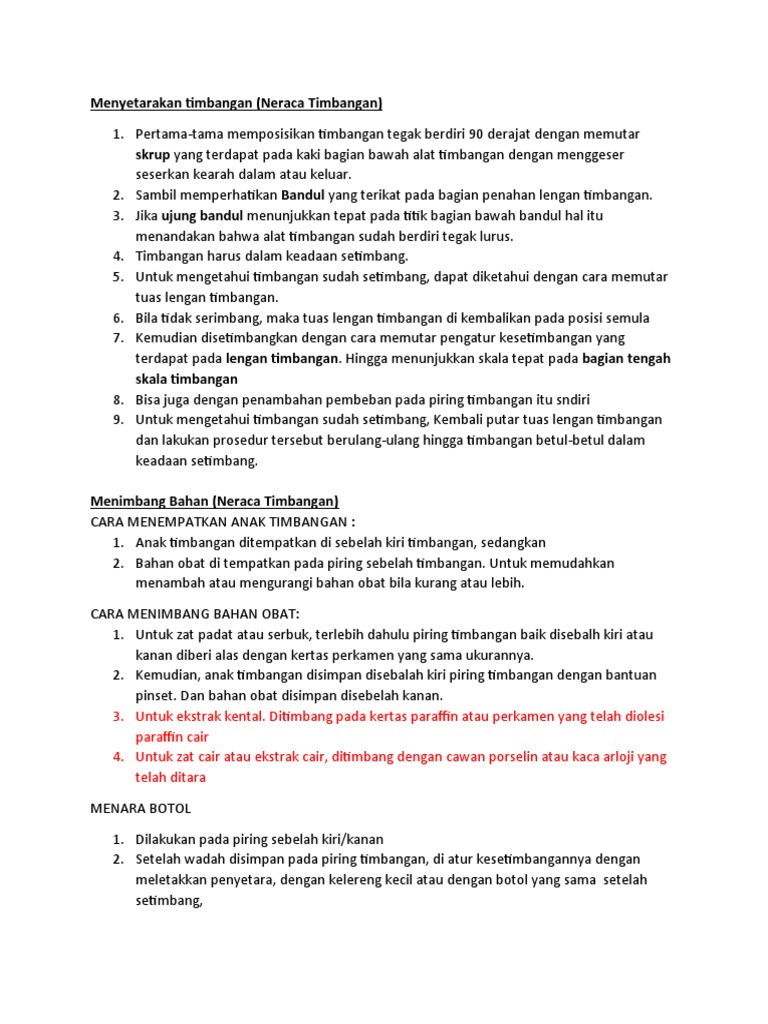 Menyetarakan timbangan (Neraca Timbangan)

1. Pertama-tama memposisikan timbangan tegak berdiri 90 derajat dengan memutar skrup yang terdapat pada kaki bagian bawah alat timbangan dengan menggeser seserkan kearah dalam atau keluar.
2. Sambil memperhatikan Bandul yang terikat pada bagian penahan lengan timbangan.
3. Jika ujung bandul menunjukkan tepat pada titik bagian bawah bandul hal itu menandakan bahwa alat timbangan sudah berdiri tegak lurus.
4. Timbangan harus dalam keadaan setimbang.
5. Untuk mengetahui timbangan sudah setimbang, dapat diketahui dengan cara memutar tuas lengan timbangan.
6. Bila tidak serimbang, maka tuas lengan timbangan di kembalikan pada posisi semula
7. Kemudian disetimbangkan dengan cara memutar pengatur kesetimbangan yang terdapat pada lengan timbangan. Hingga menunjukkan skala tepat pada bagian tengah skala timbangan
8. Bisa juga dengan penambahan pembeban pada piring timbangan itu sndiri
9. Untuk mengetahui timbangan sudah setimbang, Kembali putar tuas lengan timbangan dan lakukan prosedur tersebut berulang-ulang hingga timbangan betul-betul dalam keadaan setimbang.

Menimbang Bahan (Neraca Timbangan)
CARA MENEMPATKAN ANAK TIMBANGAN :
1. Anak timbangan ditempatkan di sebelah kiri timbangan, sedangkan
2. Bahan obat di tempatkan pada piring sebelah timbangan. Untuk memudahkan menambah atau mengurangi bahan obat bila kurang atau lebih.

CARA MENIMBANG BAHAN OBAT:
1. Untuk zat padat atau serbuk, terlebih dahulu piring timbangan baik disebalh kiri atau kanan diberi alas dengan kertas perkamen yang sama ukurannya.
2. Kemudian, anak timbangan disimpan disebalah kiri piring timbangan dengan bantuan pinset. Dan bahan obat disimpan disebelah kanan.
3. Untuk ekstrak kental. Ditimbang pada kertas paraffin atau perkamen yang telah diolesi paraffin cair
4. Untuk zat cair atau ekstrak cair, ditimbang dengan cawan porselin atau kaca arloji yang telah ditara

MENARA BOTOL

1. Dilakukan pada piring sebelah kiri/kanan
2. Setelah wadah disimpan pada piring timbangan, di atur kesetimbangannya dengan meletakkan penyetara, dengan kelereng kecil atau dengan botol yang sama setelah setimbang,